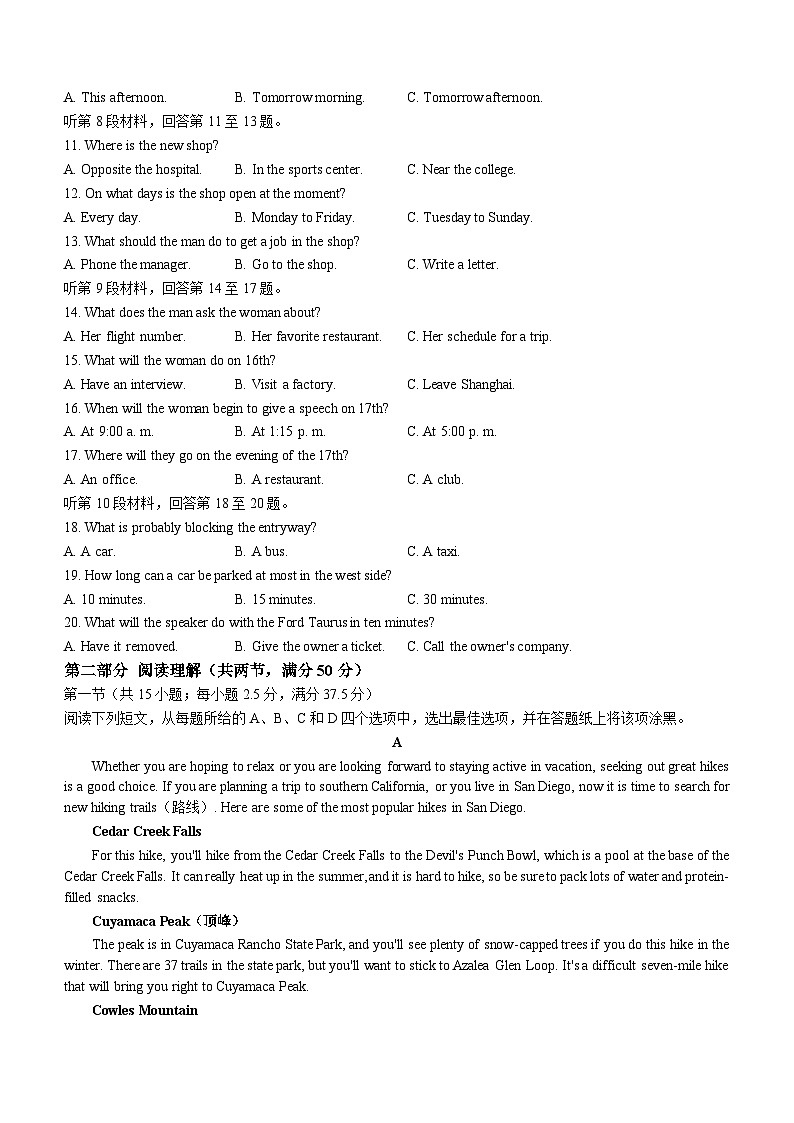 A. This afternoon.　　B. Tomorrow morning.　　C. Tomorrow afternoon.

听第 8 段材料，回答第 11 至 13 题。

11. Where is the new shop?

A. Opposite the hospital.　　B. In the sports center.　　C. Near the college.

12. On what days is the shop open at the moment?

A. Every day.　　B. Monday to Friday.　　C. Tuesday to Sunday.

13. What should the man do to get a job in the shop?

A. Phone the manager.　　B. Go to the shop.　　C. Write a letter.

听第 9 段材料，回答第 14 至 17 题。

14. What does the man ask the woman about?

A. Her flight number.　　B. Her favorite restaurant.　　C. Her schedule for a trip.

15. What will the woman do on 16th?

A. Have an interview.　　B. Visit a factory.　　C. Leave Shanghai.

16. When will the woman begin to give a speech on 17th?

A. At 9:00 a. m.　　B. At 1:15 p. m.　　C. At 5:00 p. m.

17. Where will they go on the evening of the 17th?

A. An office.　　B. A restaurant.　　C. A club.

听第 10 段材料，回答第 18 至 20 题。

18. What is probably blocking the entryway?

A. A car.　　B. A bus.　　C. A taxi.

19. How long can a car be parked at most in the west side?

A. 10 minutes.　　B. 15 minutes.　　C. 30 minutes.

20. What will the speaker do with the Ford Taurus in ten minutes?

A. Have it removed.　　B. Give the owner a ticket.　　C. Call the owner's company.

第二部分 阅读理解（共两节，满分 50 分）

第一节（共 15 小题；每小题 2.5 分，满分 37.5 分）

阅读下列短文，从每题所给的 A、B、C 和 D 四个选项中，选出最佳选项，并在答题纸上将该项涂黑。

A

Whether you are hoping to relax or you are looking forward to staying active in vacation, seeking out great hikes is a good choice. If you are planning a trip to southern California, or you live in San Diego, now it is time to search for new hiking trails（路线）. Here are some of the most popular hikes in San Diego.

Cedar Creek Falls

For this hike, you'll hike from the Cedar Creek Falls to the Devil's Punch Bowl, which is a pool at the base of the Cedar Creek Falls. It can really heat up in the summer,and it is hard to hike, so be sure to pack lots of water and protein-filled snacks.

Cuyamaca Peak（顶峰）

The peak is in Cuyamaca Rancho State Park, and you'll see plenty of snow-capped trees if you do this hike in the winter. There are 37 trails in the state park, but you'll want to stick to Azalea Glen Loop. It's a difficult seven-mile hike that will bring you right to Cuyamaca Peak.

Cowles Mountain